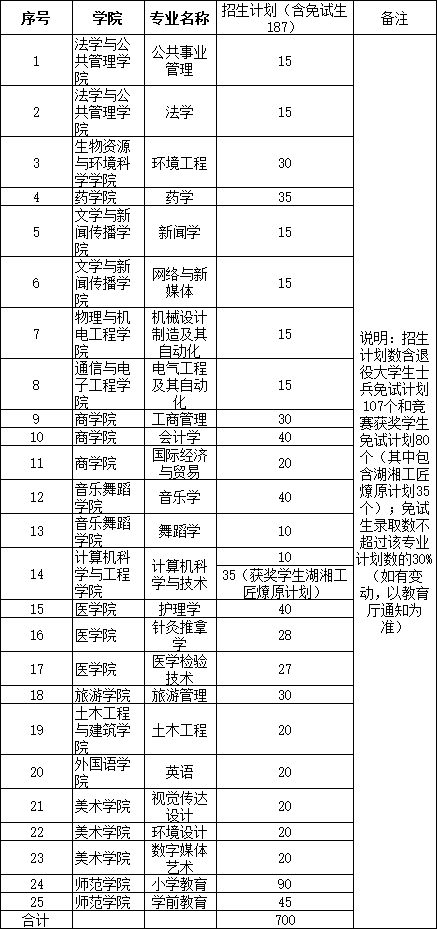 | 序号 | 学院 | 专业名称 | 招生计划（含免试生187） | 备注 |
|---|---|---|---|---|
| 1 | 法学与公共管理学院 | 公共事业管理 | 15 | 说明：招生计划数含退役大学生士兵免试计划107个和竞赛获奖学生免试计划80个（其中包含湖湘工匠燎原计划35个）；免试生录取数不超过该专业计划数的30%（如有变动，以教育厅通知为准） |
| 2 | 法学与公共管理学院 | 法学 | 15 | |
| 3 | 生物资源与环境科学学院 | 环境工程 | 30 | |
| 4 | 药学院 | 药学 | 35 | |
| 5 | 文学与新闻传播学院 | 新闻学 | 15 | |
| 6 | 文学与新闻传播学院 | 网络与新媒体 | 15 | |
| 7 | 物理与机电工程学院 | 机械设计制造及其自动化 | 15 | |
| 8 | 通信与电子工程学院 | 电气工程及其自动化 | 15 | |
| 9 | 商学院 | 工商管理 | 30 | |
| 10 | 商学院 | 会计学 | 40 | |
| 11 | 商学院 | 国际经济与贸易 | 20 | |
| 12 | 音乐舞蹈学院 | 音乐学 | 40 | |
| 13 | 音乐舞蹈学院 | 舞蹈学 | 10 | |
| 14 | 计算机科学与工程学院 | 计算机科学与技术 | 10 | |
| | | | 35（获奖学生湖湘工匠燎原计划） | |
| 15 | 医学院 | 护理学 | 40 | |
| 16 | 医学院 | 针灸推拿学 | 28 | |
| 17 | 医学院 | 医学检验技术 | 27 | |
| 18 | 旅游学院 | 旅游管理 | 30 | |
| 19 | 土木工程与建筑学院 | 土木工程 | 20 | |
| 20 | 外国语学院 | 英语 | 20 | |
| 21 | 美术学院 | 视觉传达设计 | 20 | |
| 22 | 美术学院 | 环境设计 | 20 | |
| 23 | 美术学院 | 数字媒体艺术 | 20 | |
| 24 | 师范学院 | 小学教育 | 90 | |
| 25 | 师范学院 | 学前教育 | 45 | |
| 合计 | | | 700 | |